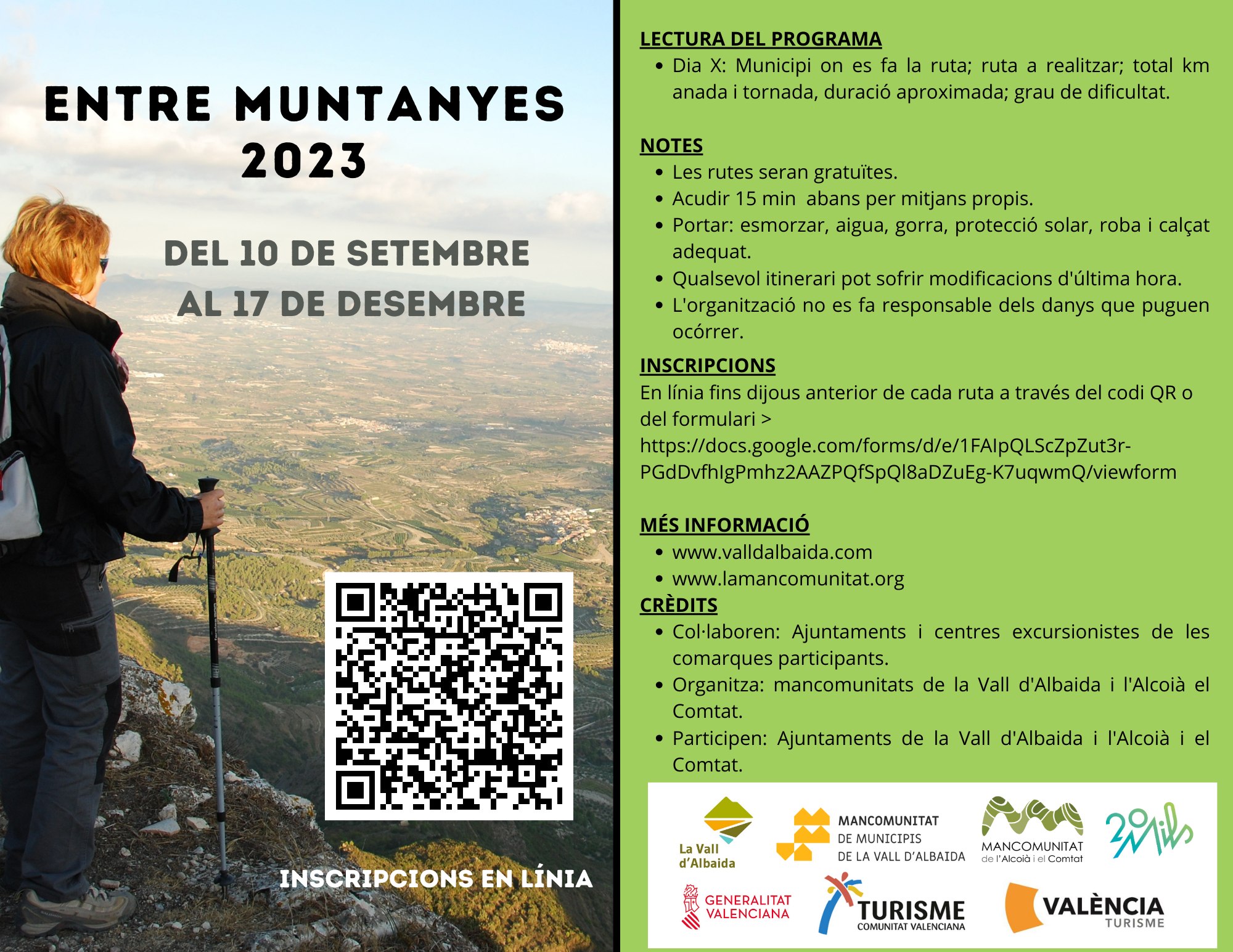 ENTRE MUNTANYES 2023

DEL 10 DE SETEMBRE AL 17 DE DESEMBRE

INSCRIPCIONS EN LÍNIA

LECTURA DEL PROGRAMA
- Dia X: Municipi on es fa la ruta; ruta a realitzar; total km anada i tornada, duració aproximada; grau de dificultat.

NOTES
- Les rutes seran gratuïtes.
- Acudir 15 min abans per mitjans propis.
- Portar: esmorzar, aigua, gorra, protecció solar, roba i calçat adequat.
- Qualsevol itinerari pot sofrir modificacions d'última hora.
- L'organització no es fa responsable dels danys que puguen ocórrer.

INSCRIPCIONS
En línia fins dijous anterior de cada ruta a través del codi QR o del formulari > https://docs.google.com/forms/d/e/1FAIpQLScZpZut3r-PGdDvfhIgPmhz2AAZPQfSpQl8aDZuEg-K7uqwmQ/viewform

MÉS INFORMACIÓ
- www.valldalbaida.com
- www.lamancomunitat.org

CRÈDITS
- Col·laboren: Ajuntaments i centres excursionistes de les comarques participants.
- Organitza: mancomunitats de la Vall d'Albaida i l'Alcoià el Comtat.
- Participen: Ajuntaments de la Vall d'Albaida i l'Alcoià i el Comtat.

La Vall d'Albaida
MANCOMUNITAT DE MUNICIPIS DE LA VALL D'ALBAIDA
MANCOMUNITAT de l'Alcoià i el Comtat
20 Mils
GENERALITAT VALENCIANA
TURISME COMUNITAT VALENCIANA
VALÈNCIA TURISME